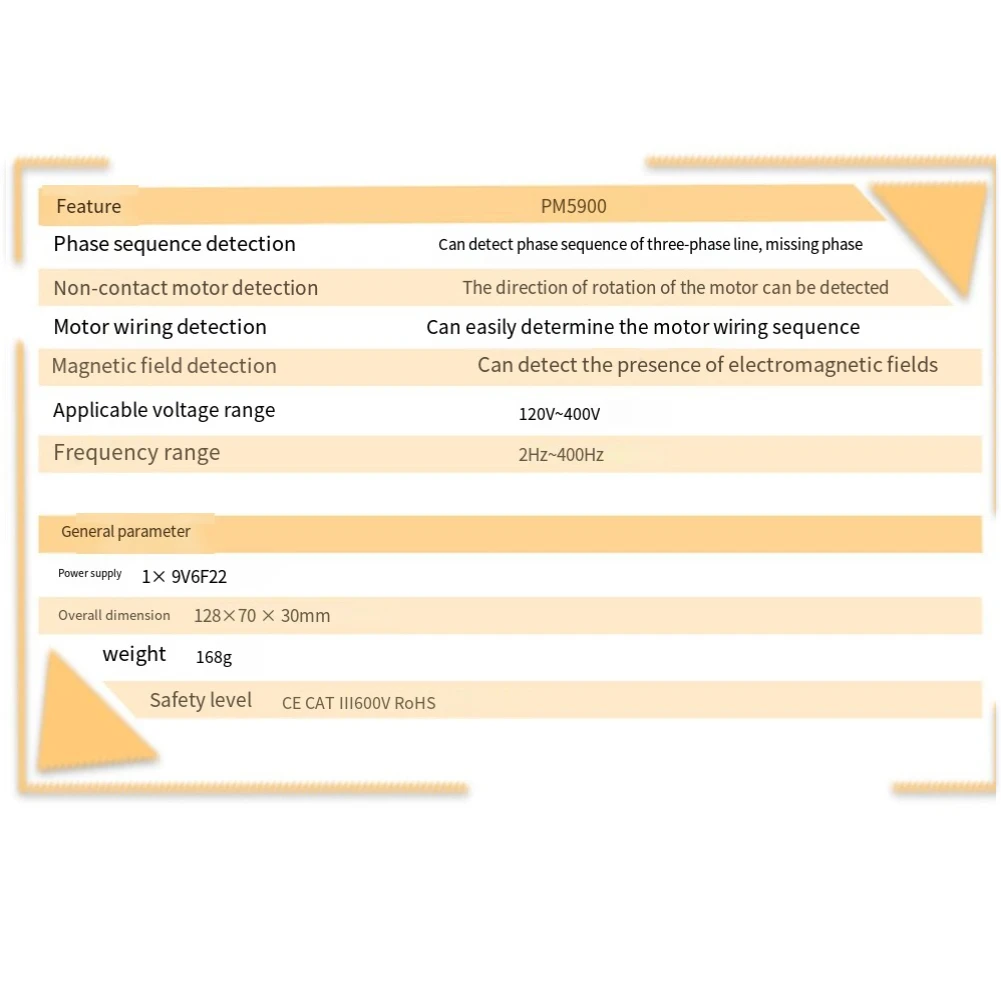 | Feature | PM5900 |
|---|---|
| Phase sequence detection | Can detect phase sequence of three-phase line, missing phase |
| Non-contact motor detection | The direction of rotation of the motor can be detected |
| Motor wiring detection | Can easily determine the motor wiring sequence |
| Magnetic field detection | Can detect the presence of electromagnetic fields |
| Applicable voltage range | 120V~400V |
| Frequency range | 2Hz~400Hz |

| General parameter | |
|---|---|
| Power supply | 1× 9V6F22 |
| Overall dimension | 128×70 × 30mm |
| weight | 168g |
| Safety level | CE CAT III600V RoHS |